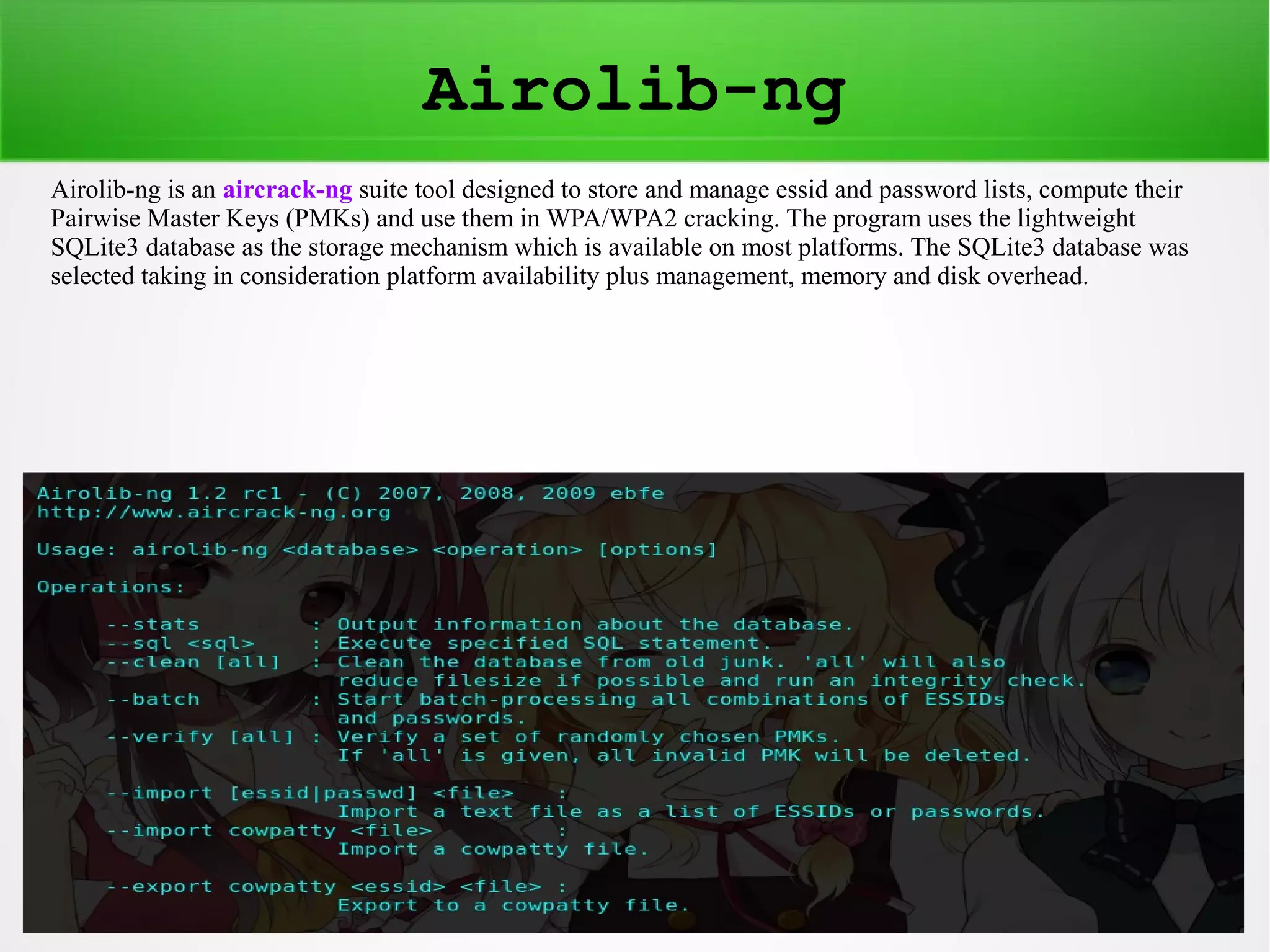 Airolib-ng

Airolib-ng is an aircrack-ng suite tool designed to store and manage essid and password lists, compute their Pairwise Master Keys (PMKs) and use them in WPA/WPA2 cracking. The program uses the lightweight SQLite3 database as the storage mechanism which is available on most platforms. The SQLite3 database was selected taking in consideration platform availability plus management, memory and disk overhead.

Airolib-ng 1.2 rc1 - (C) 2007, 2008, 2009 ebfe
http://www.aircrack-ng.org

Usage: airolib-ng <database> <operation> [options]

Operations:

--stats : Output information about the database.
--sql <sql> : Execute specified SQL statement.
--clean [all] : Clean the database from old junk. 'all' will also reduce filesize if possible and run an integrity check.
--batch : Start batch-processing all combinations of ESSIDs and passwords.
--verify [all] : Verify a set of randomly chosen PMKs. If 'all' is given, all invalid PMK will be deleted.

--import [essid|passwd] <file> : Import a text file as a list of ESSIDs or passwords.
--import cowpatty <file> : Import a cowpatty file.

--export cowpatty <essid> <file> : Export to a cowpatty file.